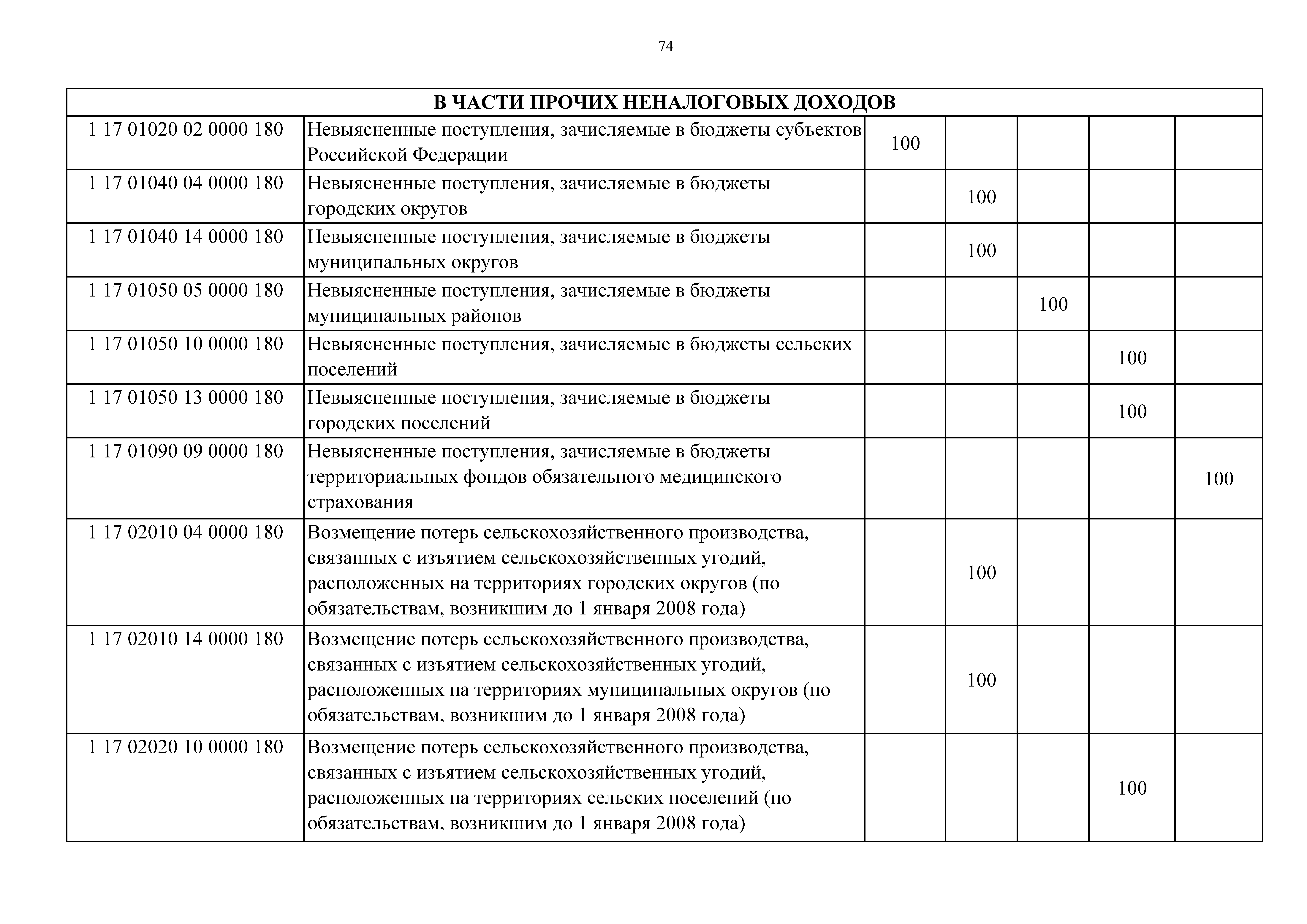 74

| В ЧАСТИ ПРОЧИХ НЕНАЛОГОВЫХ ДОХОДОВ | | | | | | |
|---|---|---|---|---|---|---|
| 1 17 01020 02 0000 180 | Невыясненные поступления, зачисляемые в бюджеты субъектов Российской Федерации | 100 | | | | |
| 1 17 01040 04 0000 180 | Невыясненные поступления, зачисляемые в бюджеты городских округов | | 100 | | | |
| 1 17 01040 14 0000 180 | Невыясненные поступления, зачисляемые в бюджеты муниципальных округов | | 100 | | | |
| 1 17 01050 05 0000 180 | Невыясненные поступления, зачисляемые в бюджеты муниципальных районов | | | 100 | | |
| 1 17 01050 10 0000 180 | Невыясненные поступления, зачисляемые в бюджеты сельских поселений | | | | 100 | |
| 1 17 01050 13 0000 180 | Невыясненные поступления, зачисляемые в бюджеты городских поселений | | | | 100 | |
| 1 17 01090 09 0000 180 | Невыясненные поступления, зачисляемые в бюджеты территориальных фондов обязательного медицинского страхования | | | | | 100 |
| 1 17 02010 04 0000 180 | Возмещение потерь сельскохозяйственного производства, связанных с изъятием сельскохозяйственных угодий, расположенных на территориях городских округов (по обязательствам, возникшим до 1 января 2008 года) | | 100 | | | |
| 1 17 02010 14 0000 180 | Возмещение потерь сельскохозяйственного производства, связанных с изъятием сельскохозяйственных угодий, расположенных на территориях муниципальных округов (по обязательствам, возникшим до 1 января 2008 года) | | 100 | | | |
| 1 17 02020 10 0000 180 | Возмещение потерь сельскохозяйственного производства, связанных с изъятием сельскохозяйственных угодий, расположенных на территориях сельских поселений (по обязательствам, возникшим до 1 января 2008 года) | | | | 100 | |